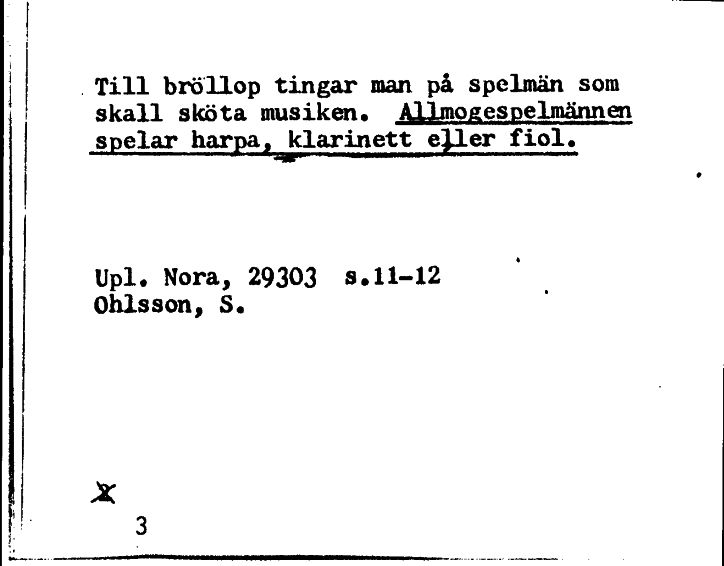 Till bröllop tingar man på spelmän som skall sköta musiken. Allmogespelmännen spelar harpa, klarinett eller fiol.

Upl. Nora, 29303 s.11-12
Ohlsson, S.

X
3